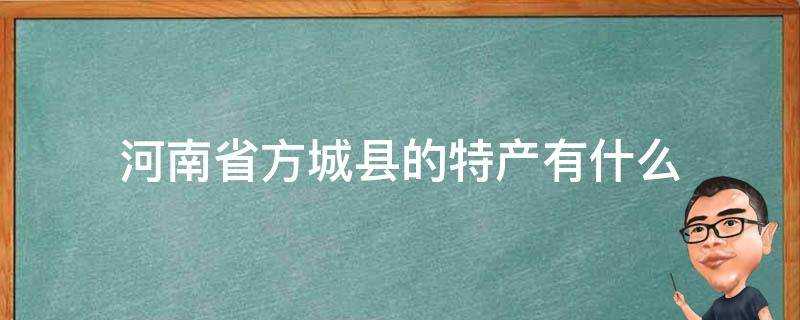 河南省方城县的特产有什么